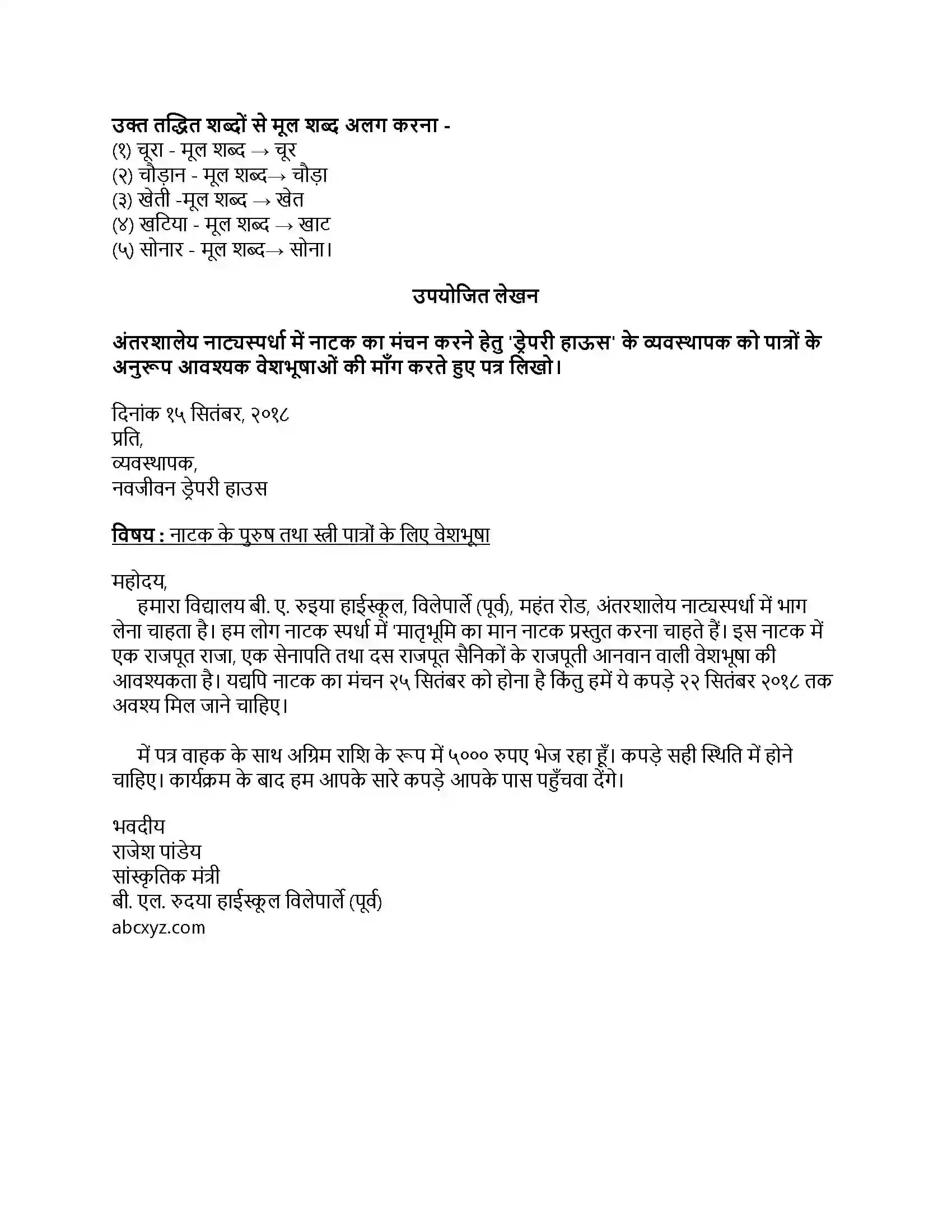 उक्त तद्धित शब्दों से मूल शब्द अलग करना -
(१) चूरा - मूल शब्द → चूर
(२) चौड़ान - मूल शब्द→ चौड़ा
(३) खेती -मूल शब्द → खेत
(४) खटिया - मूल शब्द → खाट
(५) सोनार - मूल शब्द→ सोना।

उपयोजित लेखन

अंतरशालेय नाट्यस्पर्धा में नाटक का मंचन करने हेतु 'ड्रेपरी हाऊस' के व्यवस्थापक को पात्रों के अनुरूप आवश्यक वेशभूषाओं की माँग करते हुए पत्र लिखो।

दिनांक १५ सितंबर, २०१८
प्रति,
व्यवस्थापक,
नवजीवन ड्रेपरी हाउस

विषय : नाटक के पुरुष तथा स्त्री पात्रों के लिए वेशभूषा

महोदय,
हमारा विद्यालय बी. ए. रुइया हाईस्कूल, विलेपार्ले (पूर्व), महंत रोड, अंतरशालेय नाट्यस्पर्धा में भाग लेना चाहता है। हम लोग नाटक स्पर्धा में 'मातृभूमि का मान नाटक प्रस्तुत करना चाहते हैं। इस नाटक में एक राजपूत राजा, एक सेनापति तथा दस राजपूत सैनिकों के राजपूती आनवान वाली वेशभूषा की आवश्यकता है। यद्यपि नाटक का मंचन २५ सितंबर को होना है किंतु हमें ये कपड़े २२ सितंबर २०१८ तक अवश्य मिल जाने चाहिए।

में पत्र वाहक के साथ अग्रिम राशि के रूप में ५००० रुपए भेज रहा हूँ। कपड़े सही स्थिति में होने चाहिए। कार्यक्रम के बाद हम आपके सारे कपड़े आपके पास पहुँचवा देंगे।

भवदीय
राजेश पांडेय
सांस्कृतिक मंत्री
बी. एल. रुदया हाईस्कूल विलेपार्ले (पूर्व)
abcxyz.com